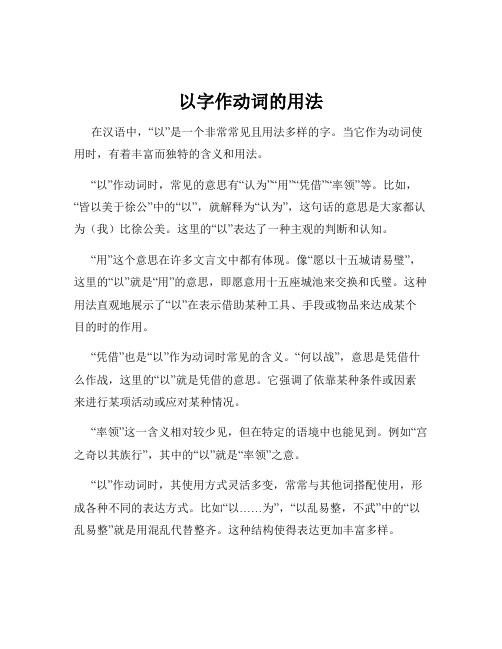 以字作动词的用法

在汉语中，“以”是一个非常常见且用法多样的字。当它作为动词使用时，有着丰富而独特的含义和用法。

“以”作动词时，常见的意思有“认为”“用”“凭借”“率领”等。比如，“皆以美于徐公”中的“以”，就解释为“认为”，这句话的意思是大家都认为（我）比徐公美。这里的“以”表达了一种主观的判断和认知。

“用”这个意思在许多文言文中都有体现。像“愿以十五城请易璧”，这里的“以”就是“用”的意思，即愿意用十五座城池来交换和氏璧。这种用法直观地展示了“以”在表示借助某种工具、手段或物品来达成某个目的时的作用。

“凭借”也是“以”作为动词时常见的含义。“何以战”，意思是凭借什么作战，这里的“以”就是凭借的意思。它强调了依靠某种条件或因素来进行某项活动或应对某种情况。

“率领”这一含义相对较少见，但在特定的语境中也能见到。例如“宫之奇以其族行”，其中的“以”就是“率领”之意。

“以”作动词时，其使用方式灵活多变，常常与其他词搭配使用，形成各种不同的表达方式。比如“以……为”，“以乱易整，不武”中的“以乱易整”就是用混乱代替整齐。这种结构使得表达更加丰富多样。